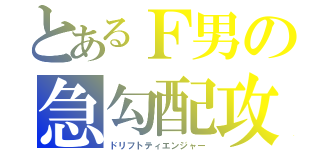 とあるF男の
急勾配攻
ドリフトティエンジャー